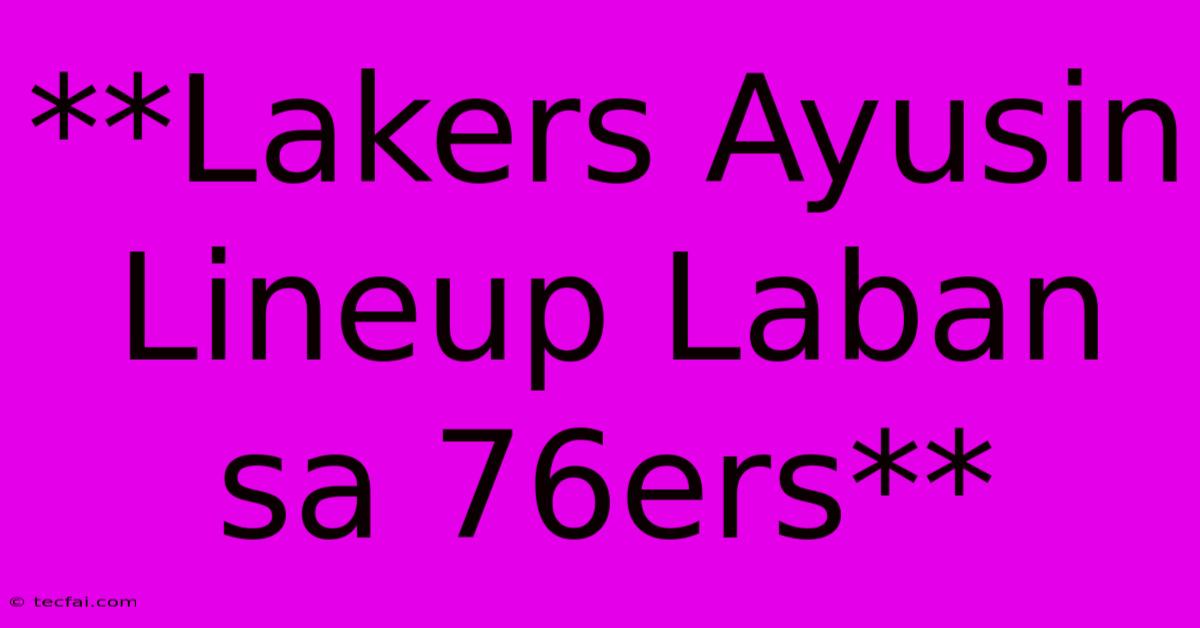 **Lakers Ayusin Lineup Laban sa 76ers**

© tecfai.com